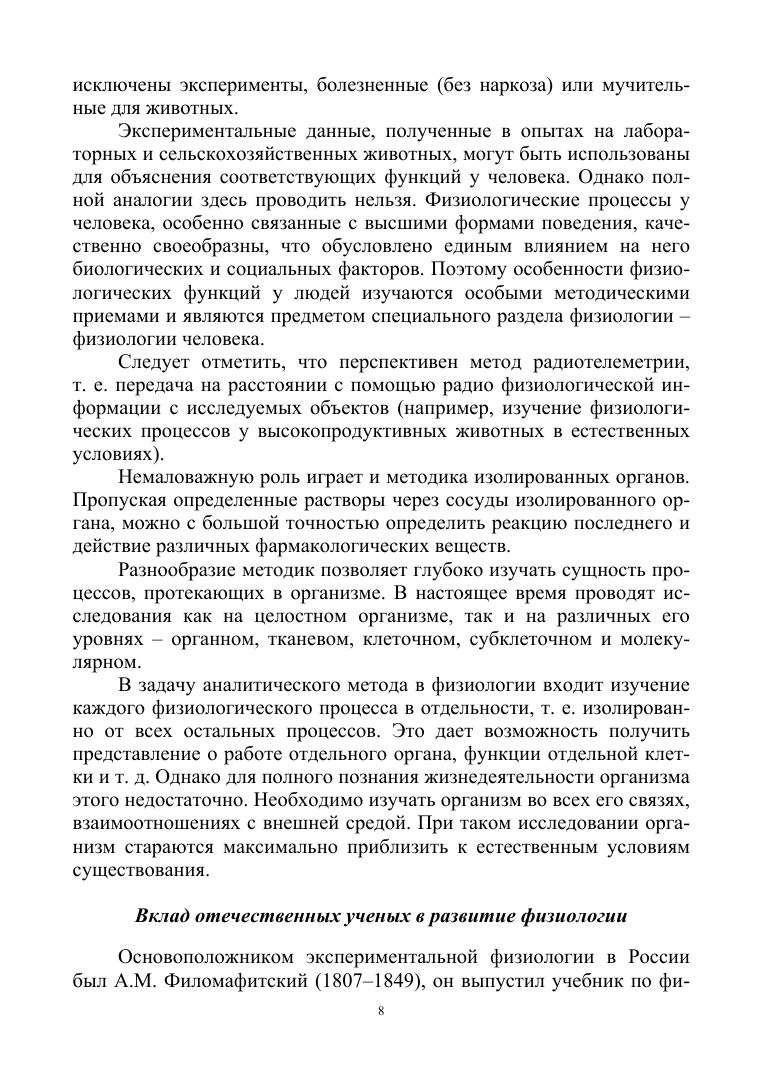 исключены эксперименты, болезненные (без наркоза) или мучительные для животных.

Экспериментальные данные, полученные в опытах на лабораторных и сельскохозяйственных животных, могут быть использованы для объяснения соответствующих функций у человека. Однако полной аналогии здесь проводить нельзя. Физиологические процессы у человека, особенно связанные с высшими формами поведения, качественно своеобразны, что обусловлено единым влиянием на него биологических и социальных факторов. Поэтому особенности физиологических функций у людей изучаются особыми методическими приемами и являются предметом специального раздела физиологии – физиологии человека.

Следует отметить, что перспективен метод радиотелеметрии, т. е. передача на расстоянии с помощью радио физиологической информации с исследуемых объектов (например, изучение физиологических процессов у высокопродуктивных животных в естественных условиях).

Немаловажную роль играет и методика изолированных органов. Пропуская определенные растворы через сосуды изолированного органа, можно с большой точностью определить реакцию последнего и действие различных фармакологических веществ.

Разнообразие методик позволяет глубоко изучать сущность процессов, протекающих в организме. В настоящее время проводят исследования как на целостном организме, так и на различных его уровнях – органном, тканевом, клеточном, субклеточном и молекулярном.

В задачу аналитического метода в физиологии входит изучение каждого физиологического процесса в отдельности, т. е. изолированно от всех остальных процессов. Это дает возможность получить представление о работе отдельного органа, функции отдельной клетки и т. д. Однако для полного познания жизнедеятельности организма этого недостаточно. Необходимо изучать организм во всех его связях, взаимоотношениях с внешней средой. При таком исследовании организм стараются максимально приблизить к естественным условиям существования.

Вклад отечественных ученых в развитие физиологии

Основоположником экспериментальной физиологии в России был А.М. Филомафитский (1807–1849), он выпустил учебник по фи-

8